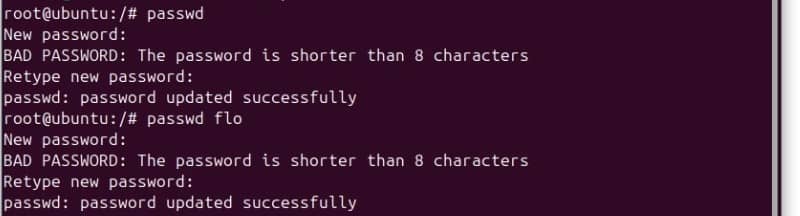 root@ubuntu:/# passwd
New password:
BAD PASSWORD: The password is shorter than 8 characters
Retype new password:
passwd: password updated successfully
root@ubuntu:/# passwd flo
New password:
BAD PASSWORD: The password is shorter than 8 characters
Retype new password:
passwd: password updated successfully